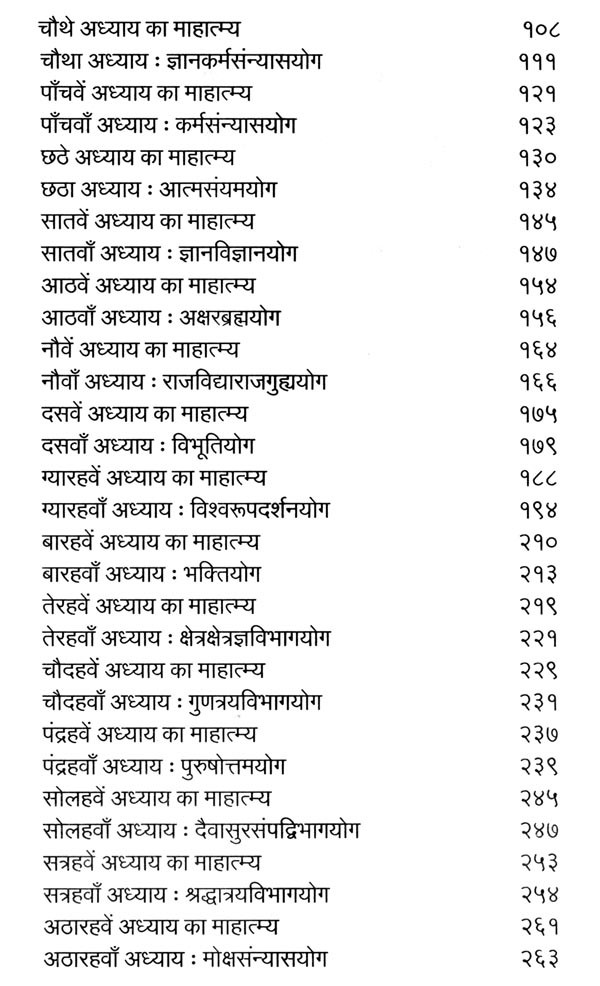 | | |
|---|---|
| चौथे अध्याय का माहात्म्य | १०८ |
| चौथा अध्याय : ज्ञानकर्मसंन्यासयोग | १११ |
| पाँचवें अध्याय का माहात्म्य | १२१ |
| पाँचवाँ अध्याय : कर्मसंन्यासयोग | १२३ |
| छठे अध्याय का माहात्म्य | १३० |
| छठा अध्याय : आत्मसंयमयोग | १३४ |
| सातवें अध्याय का माहात्म्य | १४५ |
| सातवाँ अध्याय : ज्ञानविज्ञानयोग | १४७ |
| आठवें अध्याय का माहात्म्य | १५४ |
| आठवाँ अध्याय : अक्षरब्रह्मयोग | १५६ |
| नौवें अध्याय का माहात्म्य | १६४ |
| नौवाँ अध्याय : राजविद्याराजगुह्ययोग | १६६ |
| दसवें अध्याय का माहात्म्य | १७५ |
| दसवाँ अध्याय : विभूतियोग | १७९ |
| ग्यारहवें अध्याय का माहात्म्य | १८८ |
| ग्यारहवाँ अध्याय : विश्वरूपदर्शनयोग | १९४ |
| बारहवें अध्याय का माहात्म्य | २१० |
| बारहवाँ अध्याय : भक्तियोग | २१३ |
| तेरहवें अध्याय का माहात्म्य | २१९ |
| तेरहवाँ अध्याय : क्षेत्रक्षेत्रज्ञविभागयोग | २२१ |
| चौदहवें अध्याय का माहात्म्य | २२९ |
| चौदहवाँ अध्याय : गुणत्रयविभागयोग | २३१ |
| पंद्रहवें अध्याय का माहात्म्य | २३७ |
| पंद्रहवाँ अध्याय : पुरुषोत्तमयोग | २३९ |
| सोलहवें अध्याय का माहात्म्य | २४५ |
| सोलहवाँ अध्याय : दैवासुरसंपद्विभागयोग | २४७ |
| सत्रहवें अध्याय का माहात्म्य | २५३ |
| सत्रहवाँ अध्याय : श्रद्धात्रयविभागयोग | २५४ |
| अठारहवें अध्याय का माहात्म्य | २६१ |
| अठारहवाँ अध्याय : मोक्षसंन्यासयोग | २६३ |